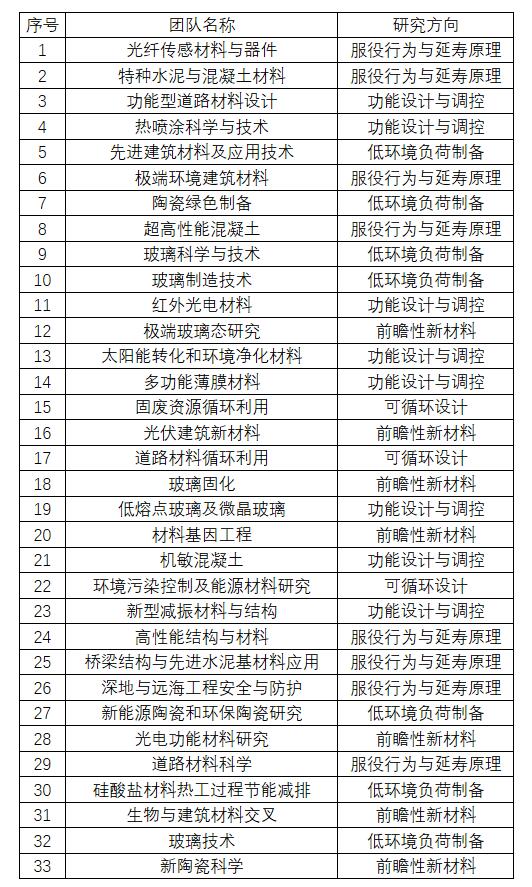 | 序号 | 团队名称 | 研究方向 |
|---|---|---|
| 1 | 光纤传感材料与器件 | 服役行为与延寿原理 |
| 2 | 特种水泥与混凝土材料 | 服役行为与延寿原理 |
| 3 | 功能型道路材料设计 | 功能设计与调控 |
| 4 | 热喷涂科学与技术 | 功能设计与调控 |
| 5 | 先进建筑材料及应用技术 | 低环境负荷制备 |
| 6 | 极端环境建筑材料 | 服役行为与延寿原理 |
| 7 | 陶瓷绿色制备 | 低环境负荷制备 |
| 8 | 超高性能混凝土 | 服役行为与延寿原理 |
| 9 | 玻璃科学与技术 | 低环境负荷制备 |
| 10 | 玻璃制造技术 | 低环境负荷制备 |
| 11 | 红外光电材料 | 功能设计与调控 |
| 12 | 极端玻璃态研究 | 前瞻性新材料 |
| 13 | 太阳能转化和环境净化材料 | 功能设计与调控 |
| 14 | 多功能薄膜材料 | 功能设计与调控 |
| 15 | 固废资源循环利用 | 可循环设计 |
| 16 | 光伏建筑新材料 | 前瞻性新材料 |
| 17 | 道路材料循环利用 | 可循环设计 |
| 18 | 玻璃固化 | 前瞻性新材料 |
| 19 | 低熔点玻璃及微晶玻璃 | 功能设计与调控 |
| 20 | 材料基因工程 | 前瞻性新材料 |
| 21 | 机敏混凝土 | 功能设计与调控 |
| 22 | 环境污染控制及能源材料研究 | 可循环设计 |
| 23 | 新型减振材料与结构 | 功能设计与调控 |
| 24 | 高性能结构与材料 | 服役行为与延寿原理 |
| 25 | 桥梁结构与先进水泥基材料应用 | 服役行为与延寿原理 |
| 26 | 深地与远海工程安全与防护 | 服役行为与延寿原理 |
| 27 | 新能源陶瓷和环保陶瓷研究 | 低环境负荷制备 |
| 28 | 光电功能材料研究 | 前瞻性新材料 |
| 29 | 道路材料科学 | 服役行为与延寿原理 |
| 30 | 硅酸盐材料热工过程节能减排 | 低环境负荷制备 |
| 31 | 生物与建筑材料交叉 | 前瞻性新材料 |
| 32 | 玻璃技术 | 低环境负荷制备 |
| 33 | 新陶瓷科学 | 前瞻性新材料 |